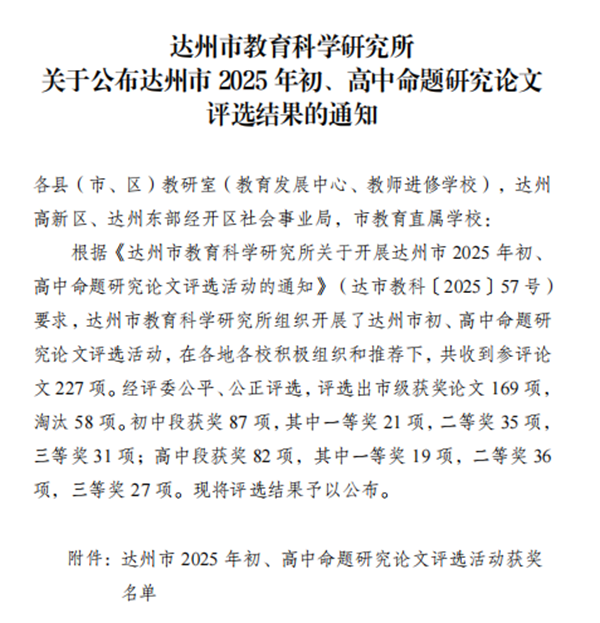 达州市教育科学研究所
关于公布达州市 2025 年初、高中命题研究论文评选结果的通知

各县（市、区）教研室（教育发展中心、教师进修学校），达州高新区、达州东部经开区社会事业局，市教育直属学校：

根据《达州市教育科学研究所关于开展达州市 2025 年初、高中命题研究论文评选活动的通知》（达市教科〔2025〕57 号）要求，达州市教育科学研究所组织开展了达州市初、高中命题研究论文评选活动，在各地各校积极组织和推荐下，共收到参评论文 227 项。经评委公平、公正评选，评选出市级获奖论文 169 项，淘汰 58 项。初中段获奖 87 项，其中一等奖 21 项，二等奖 35 项，三等奖 31 项；高中段获奖 82 项，其中一等奖 19 项，二等奖 36 项，三等奖 27 项。现将评选结果予以公布。

附件：达州市 2025 年初、高中命题研究论文评选活动获奖名单